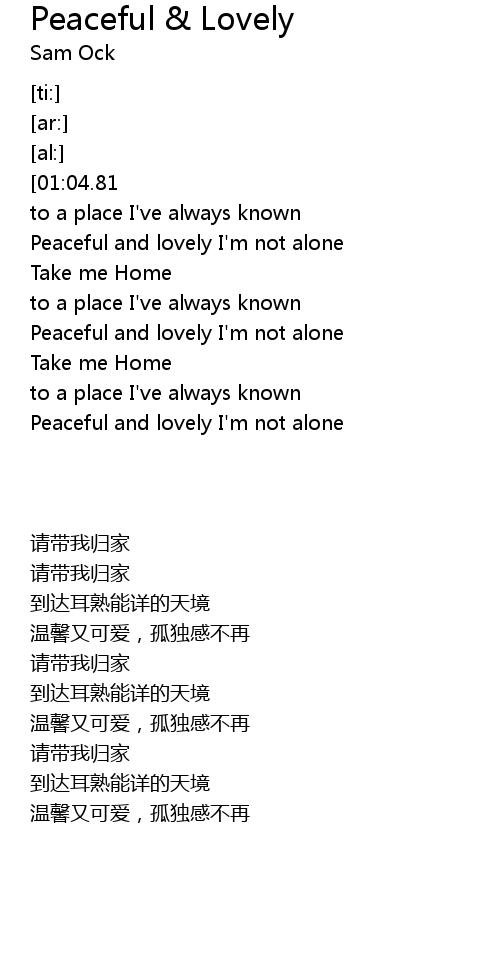 Peaceful & Lovely
Sam Ock

[ti:]
[ar:]
[al:]
[01:04.81
to a place I've always known
Peaceful and lovely I'm not alone
Take me Home
to a place I've always known
Peaceful and lovely I'm not alone
Take me Home
to a place I've always known
Peaceful and lovely I'm not alone

请带我归家
请带我归家
到达耳熟能详的天境
温馨又可爱，孤独感不再
请带我归家
到达耳熟能详的天境
温馨又可爱，孤独感不再
请带我归家
到达耳熟能详的天境
温馨又可爱，孤独感不再